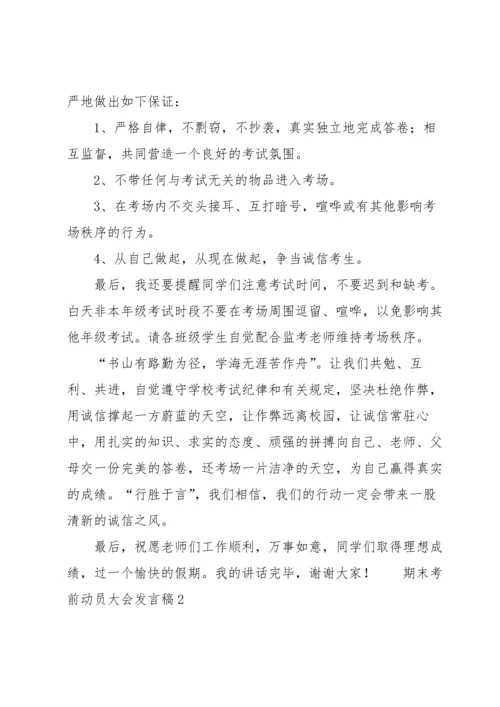 严地做出如下保证：

1、严格自律，不剽窃，不抄袭，真实独立地完成答卷；相互监督，共同营造一个良好的考试氛围。

2、不带任何与考试无关的物品进入考场。

3、在考场内不交头接耳、互打暗号，喧哗或有其他影响考场秩序的行为。

4、从自己做起，从现在做起，争当诚信考生。

最后，我还要提醒同学们注意考试时间，不要迟到和缺考。白天非本年级考试时段不要在考场周围逗留、喧哗，以免影响其他年级考试。请各班级学生自觉配合监考老师维持考场秩序。

“书山有路勤为径，学海无涯苦作舟”。让我们共勉、互利、共进，自觉遵守学校考试纪律和有关规定，坚决杜绝作弊，用诚信撑起一方蔚蓝的天空，让作弊远离校园，让诚信常驻心中，用扎实的知识、求实的态度、顽强的拼搏向自己、老师、父母交一份完美的答卷，还考场一片洁净的天空，为自己赢得真实的成绩。“行胜于言”，我们相信，我们的行动一定会带来一股清新的诚信之风。

最后，祝愿老师们工作顺利，万事如意，同学们取得理想成绩，过一个愉快的假期。我的讲话完毕，谢谢大家！ 期末考前动员大会发言稿2